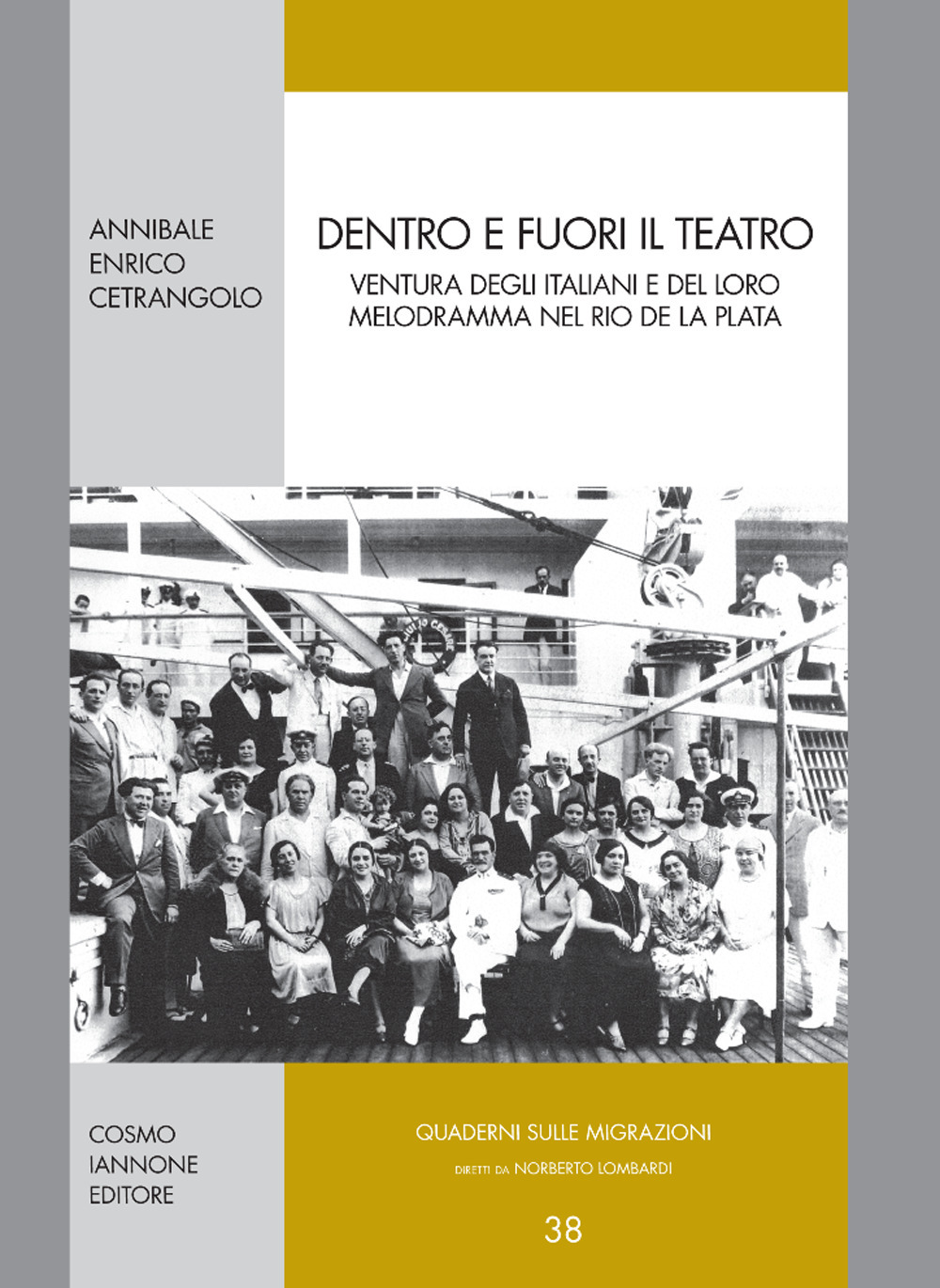 ANNIBALE
ENRICO
CETRANGOLO

DENTRO E FUORI IL TEATRO

VENTURA DEGLI ITALIANI E DEL LORO MELODRAMMA NEL RIO DE LA PLATA

GIULIO CESARE

COSMO
IANNONE
EDITORE

QUADERNI SULLE MIGRAZIONI

DIRETTI DA NORBERTO LOMBARDI

38